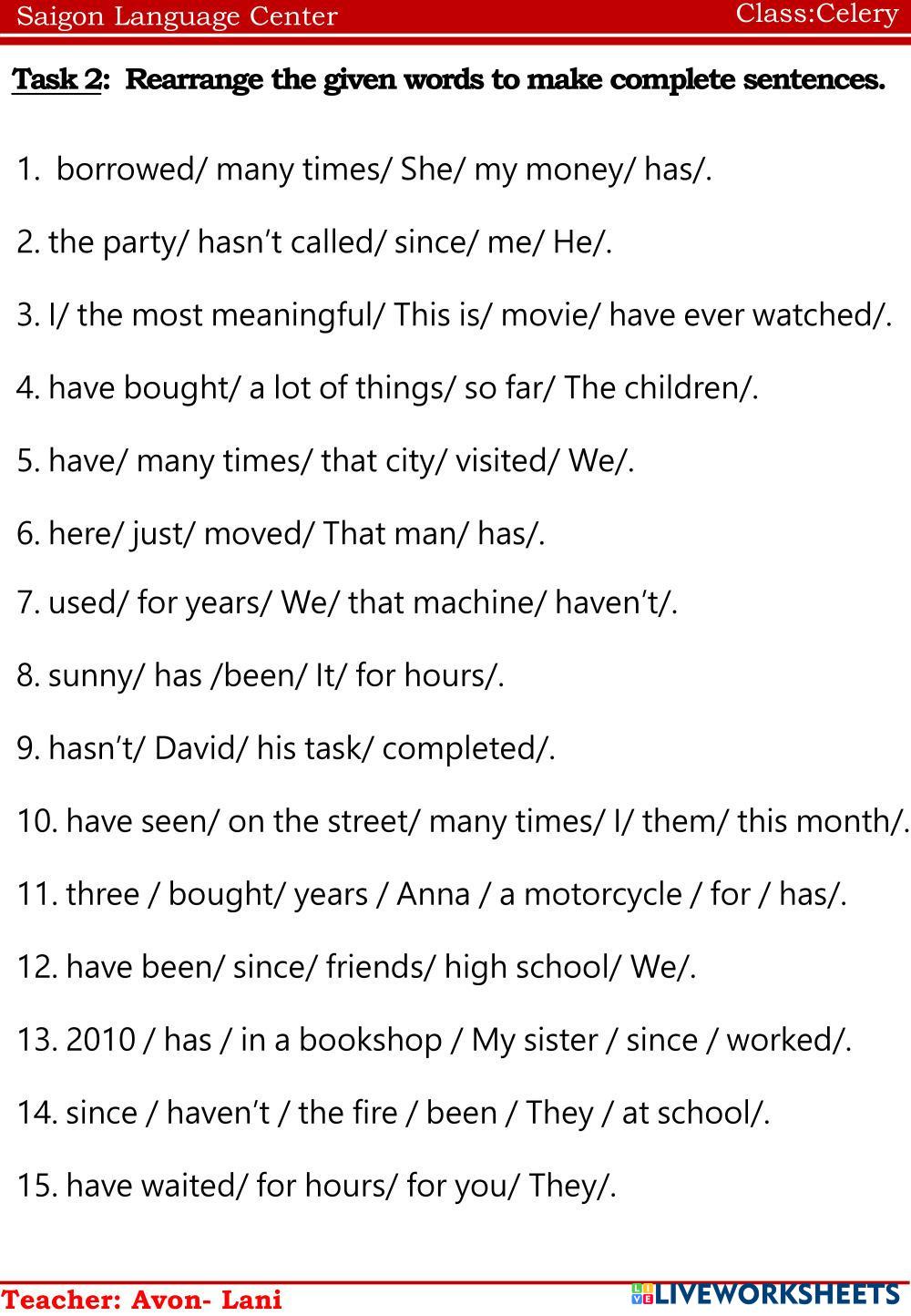 Saigon Language Center Class:Celery

Task 2: Rearrange the given words to make complete sentences.

1. borrowed/ many times/ She/ my money/ has/.

2. the party/ hasn't called/ since/ me/ He/.

3. I/ the most meaningful/ This is/ movie/ have ever watched/.

4. have bought/ a lot of things/ so far/ The children/.

5. have/ many times/ that city/ visited/ We/.

6. here/ just/ moved/ That man/ has/.

7. used/ for years/ We/ that machine/ haven't/.

8. sunny/ has /been/ It/ for hours/.

9. hasn't/ David/ his task/ completed/.

10. have seen/ on the street/ many times/ I/ them/ this month/.

11. three / bought/ years / Anna / a motorcycle / for / has/.

12. have been/ since/ friends/ high school/ We/.

13. 2010 / has / in a bookshop / My sister / since / worked/.

14. since / haven't / the fire / been / They / at school/.

15. have waited/ for hours/ for you/ They/.

Teacher: Avon- Lani

LIVEWORKSHEETS